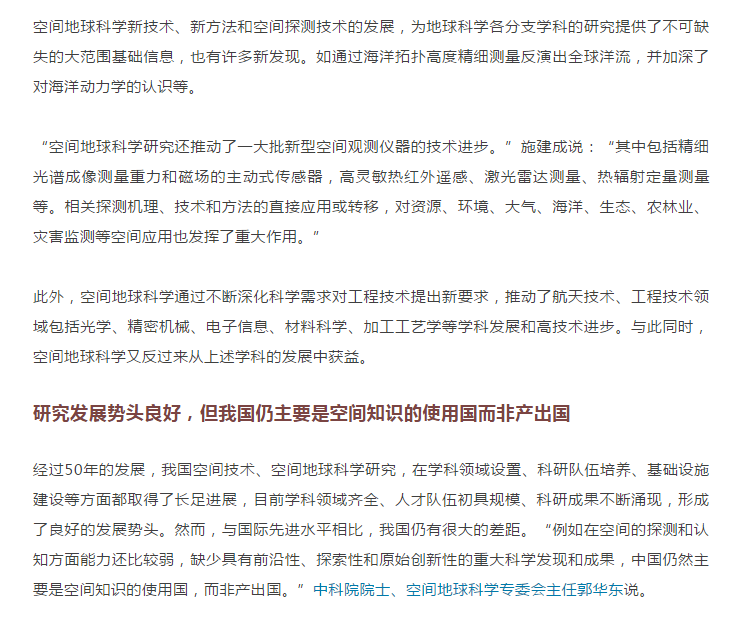 空间地球科学新技术、新方法和空间探测技术的发展，为地球科学各分支学科的研究提供了不可缺失的大范围基础信息，也有许多新发现。如通过海洋拓扑高度精细测量反演出全球洋流，并加深了对海洋动力学的认识等。

“空间地球科学研究还推动了一大批新型空间观测仪器的技术进步。”施建成说：“其中包括精细光谱成像测量重力和磁场的主动式传感器，高灵敏热红外遥感、激光雷达测量、热辐射定量测量等。相关探测机理、技术和方法的直接应用或转移，对资源、环境、大气、海洋、生态、农林业、灾害监测等空间应用也发挥了重大作用。”

此外，空间地球科学通过不断深化科学需求对工程技术提出新要求，推动了航天技术、工程技术领域包括光学、精密机械、电子信息、材料科学、加工工艺学等学科发展和高技术进步。与此同时，空间地球科学又反过来从上述学科的发展中获益。

研究发展势头良好，但我国仍主要是空间知识的使用国而非产出国

经过50年的发展，我国空间技术、空间地球科学研究，在学科领域设置、科研队伍培养、基础设施建设等方面都取得了长足进展，目前学科领域齐全、人才队伍初具规模、科研成果不断涌现，形成了良好的发展势头。然而，与国际先进水平相比，我国仍有很大的差距。“例如在空间的探测和认知方面能力还比较弱，缺少具有前沿性、探索性和原始创新性的重大科学发现和成果，中国仍然主要是空间知识的使用国，而非产出国。”中科院院士、空间地球科学专委会主任郭华东说。